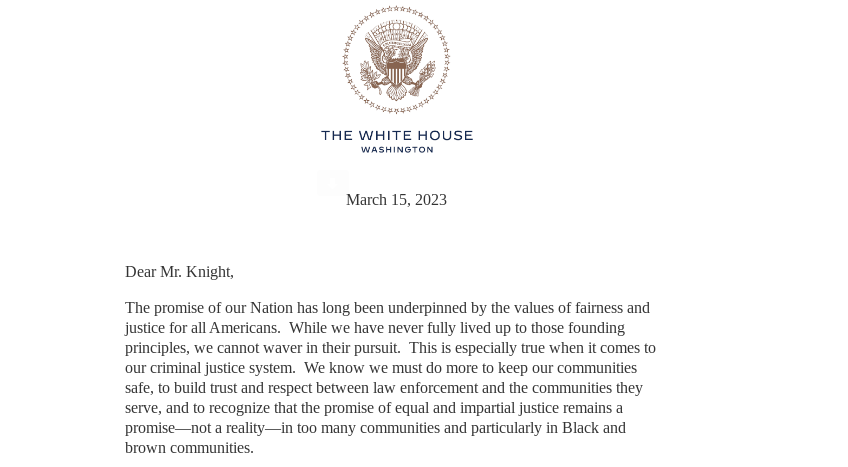 THE WHITE HOUSE
WASHINGTON

March 15, 2023

Dear Mr. Knight,

The promise of our Nation has long been underpinned by the values of fairness and justice for all Americans. While we have never fully lived up to those founding principles, we cannot waver in their pursuit. This is especially true when it comes to our criminal justice system. We know we must do more to keep our communities safe, to build trust and respect between law enforcement and the communities they serve, and to recognize that the promise of equal and impartial justice remains a promise—not a reality—in too many communities and particularly in Black and brown communities.